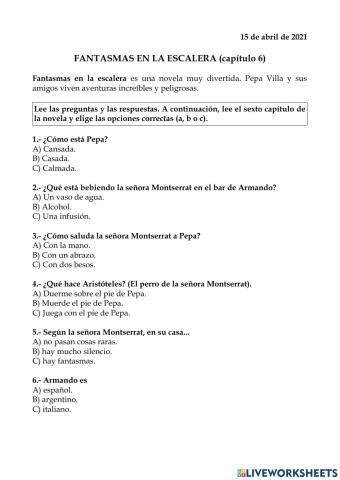 15 de abril de 2021

FANTASMAS EN LA ESCALERA (capítulo 6)

Fantasmas en la escalera es una novela muy divertida. Pepa Villa y sus amigos viven aventuras increíbles y peligrosas.

Lee las preguntas y las respuestas. A continuación, lee el sexto capítulo de la novela y elige las opciones correctas (a, b o c).

1.- ¿Cómo está Pepa?
A) Cansada.
B) Casada.
C) Calmada.

2.- ¿Qué está bebiendo la señora Montserrat en el bar de Armando?
A) Un vaso de agua.
B) Alcohol.
C) Una infusión.

3.- ¿Cómo saluda la señora Montserrat a Pepa?
A) Con la mano.
B) Con un abrazo.
C) Con dos besos.

4.- ¿Qué hace Aristóteles? (El perro de la señora Montserrat).
A) Duerme sobre el pie de Pepa.
B) Muerde el pie de Pepa.
C) Juega con el pie de Pepa.

5.- Según la señora Montserrat, en su casa...
A) no pasan cosas raras.
B) hay mucho silencio.
C) hay fantasmas.

6.- Armando es
A) español.
B) argentino.
C) italiano.

LIVEWORKSHEETS